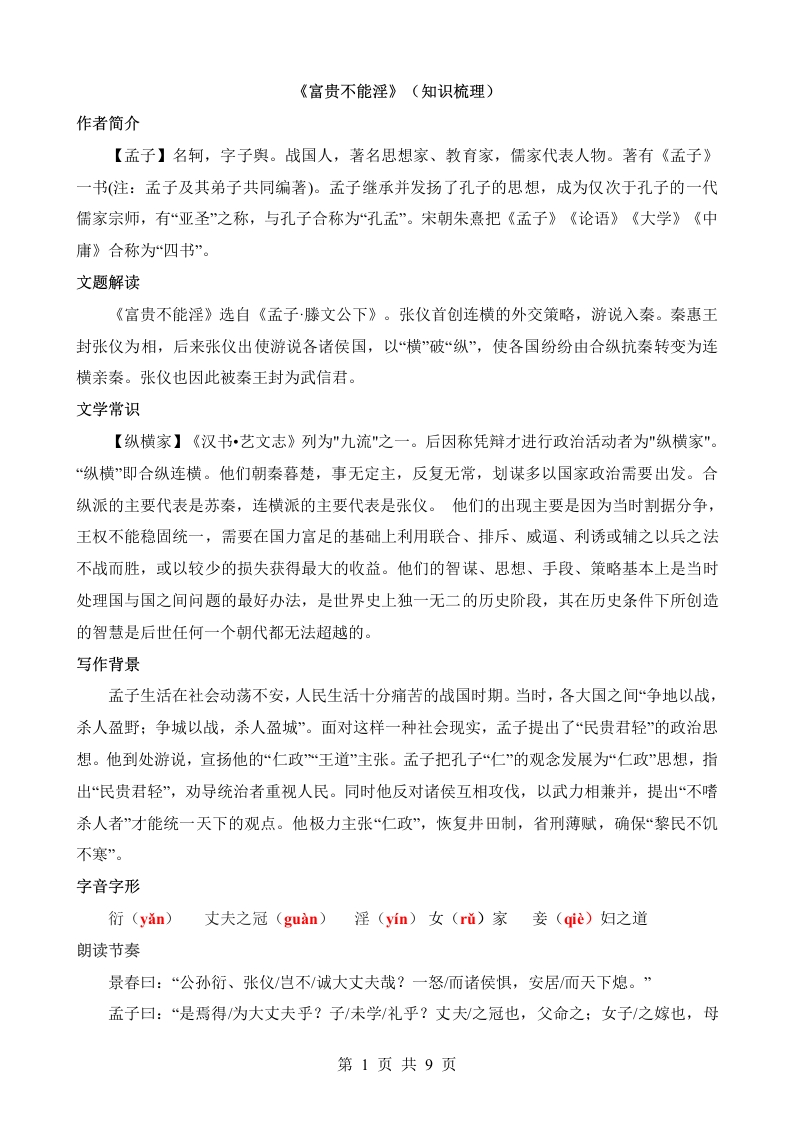 《富贵不能淫》（知识梳理）

作者简介

【孟子】名轲，字子舆。战国人，著名思想家、教育家，儒家代表人物。著有《孟子》一书(注：孟子及其弟子共同编著)。孟子继承并发扬了孔子的思想，成为仅次于孔子的一代儒家宗师，有“亚圣”之称，与孔子合称为“孔孟”。宋朝朱熹把《孟子》《论语》《大学》《中庸》合称为“四书”。

文题解读

《富贵不能淫》选自《孟子·滕文公下》。张仪首创连横的外交策略，游说入秦。秦惠王封张仪为相，后来张仪出使游说各诸侯国，以“横”破“纵”，使各国纷纷由合纵抗秦转变为连横亲秦。张仪也因此被秦王封为武信君。

文学常识

【纵横家】《汉书•艺文志》列为"九流"之一。后因称凭辩才进行政治活动者为"纵横家"。“纵横”即合纵连横。他们朝秦暮楚，事无定主，反复无常，划谋多以国家政治需要出发。合纵派的主要代表是苏秦，连横派的主要代表是张仪。 他们的出现主要是因为当时割据分争，王权不能稳固统一，需要在国力富足的基础上利用联合、排斥、威逼、利诱或辅之以兵之法不战而胜，或以较少的损失获得最大的收益。他们的智谋、思想、手段、策略基本上是当时处理国与国之间问题的最好办法，是世界史上独一无二的历史阶段，其在历史条件下所创造的智慧是后世任何一个朝代都无法超越的。

写作背景

孟子生活在社会动荡不安，人民生活十分痛苦的战国时期。当时，各大国之间“争地以战，杀人盈野；争城以战，杀人盈城”。面对这样一种社会现实，孟子提出了“民贵君轻”的政治思想。他到处游说，宣扬他的“仁政”“王道”主张。孟子把孔子“仁”的观念发展为“仁政”思想，指出“民贵君轻”，劝导统治者重视人民。同时他反对诸侯互相攻伐，以武力相兼并，提出“不嗜杀人者”才能统一天下的观点。他极力主张“仁政”，恢复井田制，省刑薄赋，确保“黎民不饥不寒”。

字音字形

衍（yǎn） 丈夫之冠（guàn） 淫（yín） 女（rǔ）家 妾（qiè）妇之道

朗读节奏

景春曰：“公孙衍、张仪/岂不/诚大丈夫哉？一怒/而诸侯惧，安居/而天下熄。”

孟子曰：“是焉得/为大丈夫乎？子/未学/礼乎？丈夫/之冠也，父命之；女子/之嫁也，母

第 1 页 共 9 页